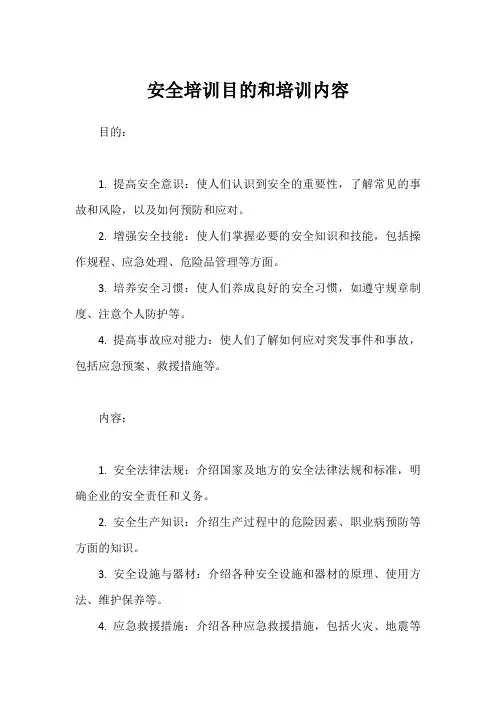 安全培训目的和培训内容

目的：

1. 提高安全意识：使人们认识到安全的重要性，了解常见的事故和风险，以及如何预防和应对。

2. 增强安全技能：使人们掌握必要的安全知识和技能，包括操作规程、应急处理、危险品管理等方面。

3. 培养安全习惯：使人们养成良好的安全习惯，如遵守规章制度、注意个人防护等。

4. 提高事故应对能力：使人们了解如何应对突发事件和事故，包括应急预案、救援措施等。

内容：

1. 安全法律法规：介绍国家及地方的安全法律法规和标准，明确企业的安全责任和义务。

2. 安全生产知识：介绍生产过程中的危险因素、职业病预防等方面的知识。

3. 安全设施与器材：介绍各种安全设施和器材的原理、使用方法、维护保养等。

4. 应急救援措施：介绍各种应急救援措施，包括火灾、地震等